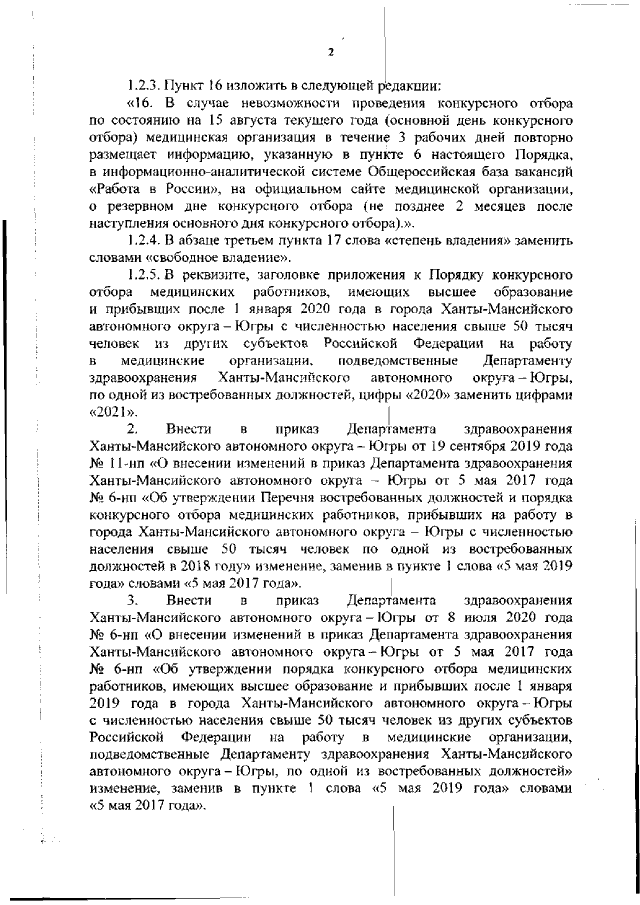 2

1.2.3. Пункт 16 изложить в следующей редакции:

«16. В случае невозможности проведения конкурсного отбора по состоянию на 15 августа текущего года (основной день конкурсного отбора) медицинская организация в течение 3 рабочих дней повторно размещает информацию, указанную в пункте 6 настоящего Порядка, в информационно-аналитической системе Общероссийская база вакансий «Работа в России», на официальном сайте медицинской организации, о резервном дне конкурсного отбора (не позднее 2 месяцев после наступления основного дня конкурсного отбора).».

1.2.4. В абзаце третьем пункта 17 слова «степень владения» заменить словами «свободное владение».

1.2.5. В реквизите, заголовке приложения к Порядку конкурсного отбора медицинских работников, имеющих высшее образование и прибывших после 1 января 2020 года в города Ханты-Мансийского автономного округа – Югры с численностью населения свыше 50 тысяч человек из других субъектов Российской Федерации на работу в медицинские организации, подведомственные Департаменту здравоохранения Ханты-Мансийского автономного округа – Югры, по одной из востребованных должностей, цифры «2020» заменить цифрами «2021».

2. Внести в приказ Департамента здравоохранения Ханты-Мансийского автономного округа – Югры от 19 сентября 2019 года № 11-нп «О внесении изменений в приказ Департамента здравоохранения Ханты-Мансийского автономного округа – Югры от 5 мая 2017 года № 6-нп «Об утверждении Перечня востребованных должностей и порядка конкурсного отбора медицинских работников, прибывших на работу в города Ханты-Мансийского автономного округа – Югры с численностью населения свыше 50 тысяч человек по одной из востребованных должностей в 2018 году» изменение, заменив в пункте 1 слова «5 мая 2019 года» словами «5 мая 2017 года».

3. Внести в приказ Департамента здравоохранения Ханты-Мансийского автономного округа – Югры от 8 июля 2020 года № 6-нп «О внесении изменений в приказ Департамента здравоохранения Ханты-Мансийского автономного округа – Югры от 5 мая 2017 года № 6-нп «Об утверждении порядка конкурсного отбора медицинских работников, имеющих высшее образование и прибывших после 1 января 2019 года в города Ханты-Мансийского автономного округа – Югры с численностью населения свыше 50 тысяч человек из других субъектов Российской Федерации на работу в медицинские организации, подведомственные Департаменту здравоохранения Ханты-Мансийского автономного округа – Югры, по одной из востребованных должностей» изменение, заменив в пункте 1 слова «5 мая 2019 года» словами «5 мая 2017 года».